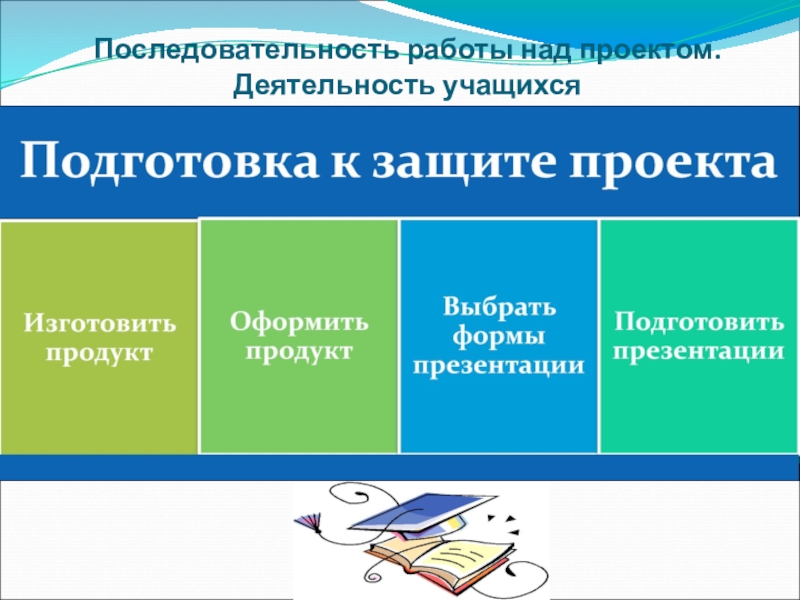 Последовательность работы над проектом. Деятельность учащихся

Подготовка к защите проекта

Изготовить продукт

Оформить продукт

Выбрать формы презентации

Подготовить презентации